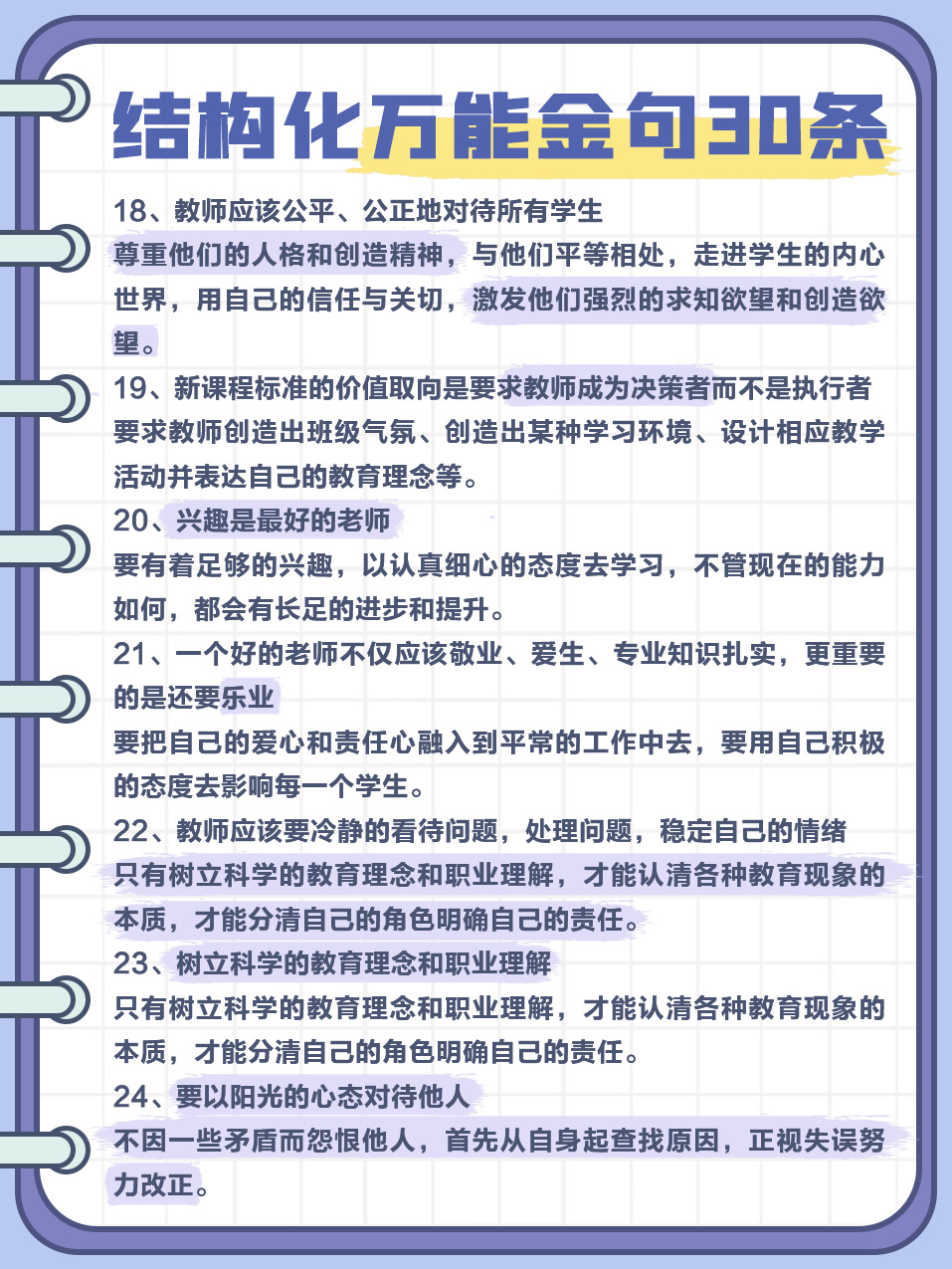 结构化万能金句30条

18、教师应该公平、公正地对待所有学生
尊重他们的人格和创造精神，与他们平等相处，走进学生的内心世界，用自己的信任与关切，激发他们强烈的求知欲望和创造欲望。

19、新课程标准的价值取向是要求教师成为决策者而不是执行者
要求教师创造出班级气氛、创造出某种学习环境、设计相应教学活动并表达自己的教育理念等。

20、兴趣是最好的老师
要有着足够的兴趣，以认真细心的态度去学习，不管现在的能力如何，都会有长足的进步和提升。

21、一个好的老师不仅应该敬业、爱生、专业知识扎实，更重要的是还要乐业
要把自己的爱心和责任心融入到平常的工作中去，要用自己积极的态度去影响每一个学生。

22、教师应该要冷静的看待问题，处理问题，稳定自己的情绪
只有树立科学的教育理念和职业理解，才能认清各种教育现象的本质，才能分清自己的角色明确自己的责任。

23、树立科学的教育理念和职业理解
只有树立科学的教育理念和职业理解，才能认清各种教育现象的本质，才能分清自己的角色明确自己的责任。

24、要以阳光的心态对待他人
不因一些矛盾而怨恨他人，首先从自身起查找原因，正视失误努力改正。